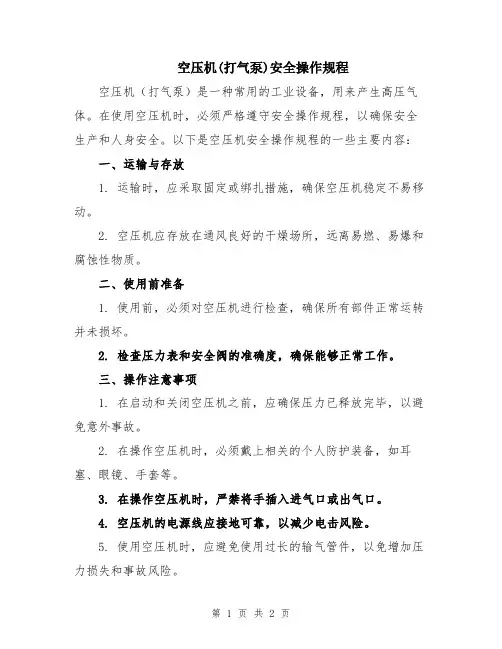 空压机(打气泵)安全操作规程

空压机（打气泵）是一种常用的工业设备，用来产生高压气体。在使用空压机时，必须严格遵守安全操作规程，以确保安全生产和人身安全。以下是空压机安全操作规程的一些主要内容：

一、运输与存放

1. 运输时，应采取固定或绑扎措施，确保空压机稳定不易移动。

2. 空压机应存放在通风良好的干燥场所，远离易燃、易爆和腐蚀性物质。

二、使用前准备

1. 使用前，必须对空压机进行检查，确保所有部件正常运转并未损坏。

2. 检查压力表和安全阀的准确度，确保能够正常工作。

三、操作注意事项

1. 在启动和关闭空压机之前，应确保压力已释放完毕，以避免意外事故。

2. 在操作空压机时，必须戴上相关的个人防护装备，如耳塞、眼镜、手套等。

3. 在操作空压机时，严禁将手插入进气口或出气口。

4. 空压机的电源线应接地可靠，以减少电击风险。

5. 使用空压机时，应避免使用过长的输气管件，以免增加压力损失和事故风险。

第 1 页 共 2 页